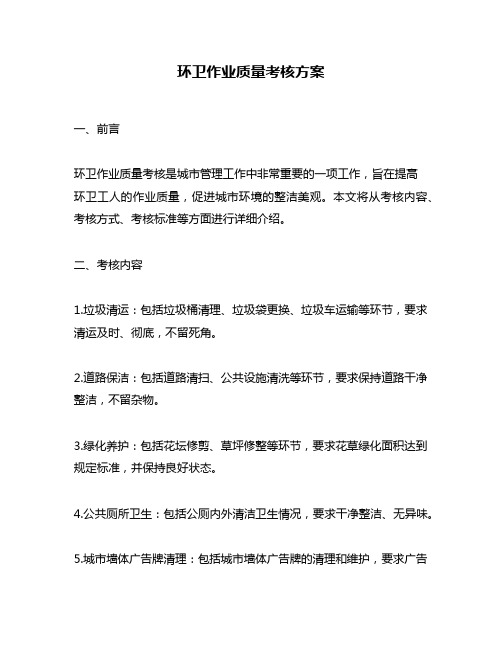 环卫作业质量考核方案

一、前言

环卫作业质量考核是城市管理工作中非常重要的一项工作，旨在提高环卫工人的作业质量，促进城市环境的整洁美观。本文将从考核内容、考核方式、考核标准等方面进行详细介绍。

二、考核内容

1.垃圾清运：包括垃圾桶清理、垃圾袋更换、垃圾车运输等环节，要求清运及时、彻底，不留死角。

2.道路保洁：包括道路清扫、公共设施清洗等环节，要求保持道路干净整洁，不留杂物。

3.绿化养护：包括花坛修剪、草坪修整等环节，要求花草绿化面积达到规定标准，并保持良好状态。

4.公共厕所卫生：包括公厕内外清洁卫生情况，要求干净整洁、无异味。

5.城市墙体广告牌清理：包括城市墙体广告牌的清理和维护，要求广告